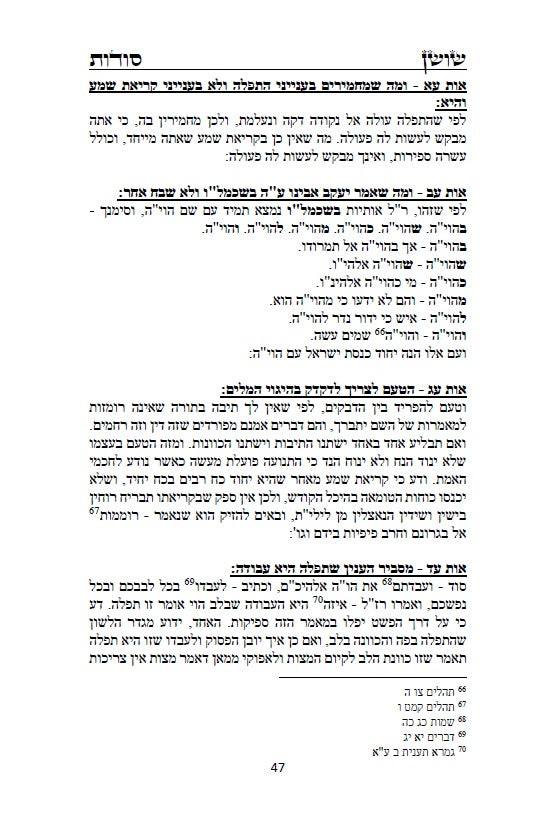 שׁוֹשַׁן סוֹדוֹת

אות עא - ומה שמחמירים בענייני התפלה ולא בענייני קריאת שמע היא:
לפי שהתפלה עולה אל נקודה דקה ונעלמת, ולכן מחמירין בה, כי אתה מבקש לעשות לה פעולה. מה שאין כן בקריאת שמע שאתה מייחד, וכולל עשרה ספירות, ואינך מבקש לעשות לה פעולה:

אות עב - ומה שאמר יעקב אבינו ע"ה בשכמל"ו ולא שבח אחר:
לפי שזהו, ר"ל אותיות בשכמל"ו נמצא תמיד עם שם הוי"ה, וסימנך - בהוי"ה. שהוי"ה. כהוי"ה. מהוי"ה. להוי"ה. והוי"ה.
בהוי"ה - אך בהוי"ה אל תמרודו.
שהוי"ה - שהוי"ה אלהי"ו.
כהוי"ה - מי כהוי"ה אלהינ"ו.
מהוי"ה - והם לא ידעו כי מהוי"ה הוא.
להוי"ה - איש כי ידור נדר להוי"ה.
והוי"ה - והוי"ה$^{66}$ שמים עשה.
ועם אלו הנה יחוד כנסת ישראל עם הוי"ה:

אות עג - הטעם לצריך לדקדק בהיגוי המלים:
וטעם להפריד בין הדבקים, לפי שאין לך תיבה בתורה שאינה רומזות למאמרות של השם יתברך, והם דברים אמנם מפורדים שזה דין וזה רחמים. ואם תבליע אחד באחד ישתנו התיבות וישתנו הכוונות. ומזה הטעם בעצמו שלא ינוד הנח ולא ינוח הנד כי התנועה פועלת מעשה כאשר נודע לחכמי האמת. ודע כי קריאת שמע מאחר שהיא יחוד כח רבים בכח יחיד, ושלא יכנסו כוחות הטומאה בהיכל הקודש, ולכן אין ספק שבקריאתו תבריח רוחין בישין ושידין הנאצלין מן לילי"ת, ובאים להזיק הוא שנאמר - רוממות$^{67}$ אל בגרונם וחרב פיפיות בידם וגו':

אות עד - מסביר הענין שתפלה היא עבודה:
סוד - ועבדתם$^{68}$ את הו"ה אלהיכ"ם, וכתיב - לעבדו$^{69}$ בכל לבבכם ובכל נפשכם, ואמרו רז"ל - איזה$^{70}$ היא העבודה שבלב הוי אומר זו תפלה. דע כי על דרך הפשט יפלו במאמר הזה ספיקות. האחד, ידוע מגדר הלשון שהתפלה בפה והכוונה בלב, ואם כן איך יובן הפסוק ולעבדו שזו היא תפלה תאמר שזו כוונת הלב לקיום המצות ולאפוקי ממאן דאמר מצות אין צריכות

$^{66}$ תהלים צו ה
$^{67}$ תהלים קמט ו
$^{68}$ שמות כג כה
$^{69}$ דברים יא יג
$^{70}$ גמרא תענית ב ע"א

47